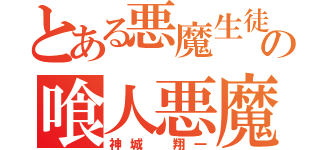 とある悪魔生徒の
喰人悪魔
神城 翔一